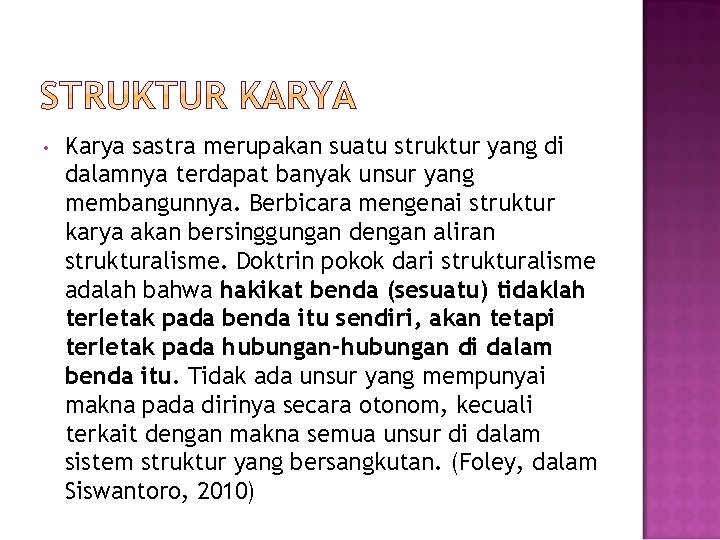 STRUKTUR KARYA

• Karya sastra merupakan suatu struktur yang di dalamnya terdapat banyak unsur yang membangunnya. Berbicara mengenai struktur karya akan bersinggungan dengan aliran strukturalisme. Doktrin pokok dari strukturalisme adalah bahwa hakikat benda (sesuatu) tidaklah terletak pada benda itu sendiri, akan tetapi terletak pada hubungan-hubungan di dalam benda itu. Tidak ada unsur yang mempunyai makna pada dirinya secara otonom, kecuali terkait dengan makna semua unsur di dalam sistem struktur yang bersangkutan. (Foley, dalam Siswantoro, 2010)